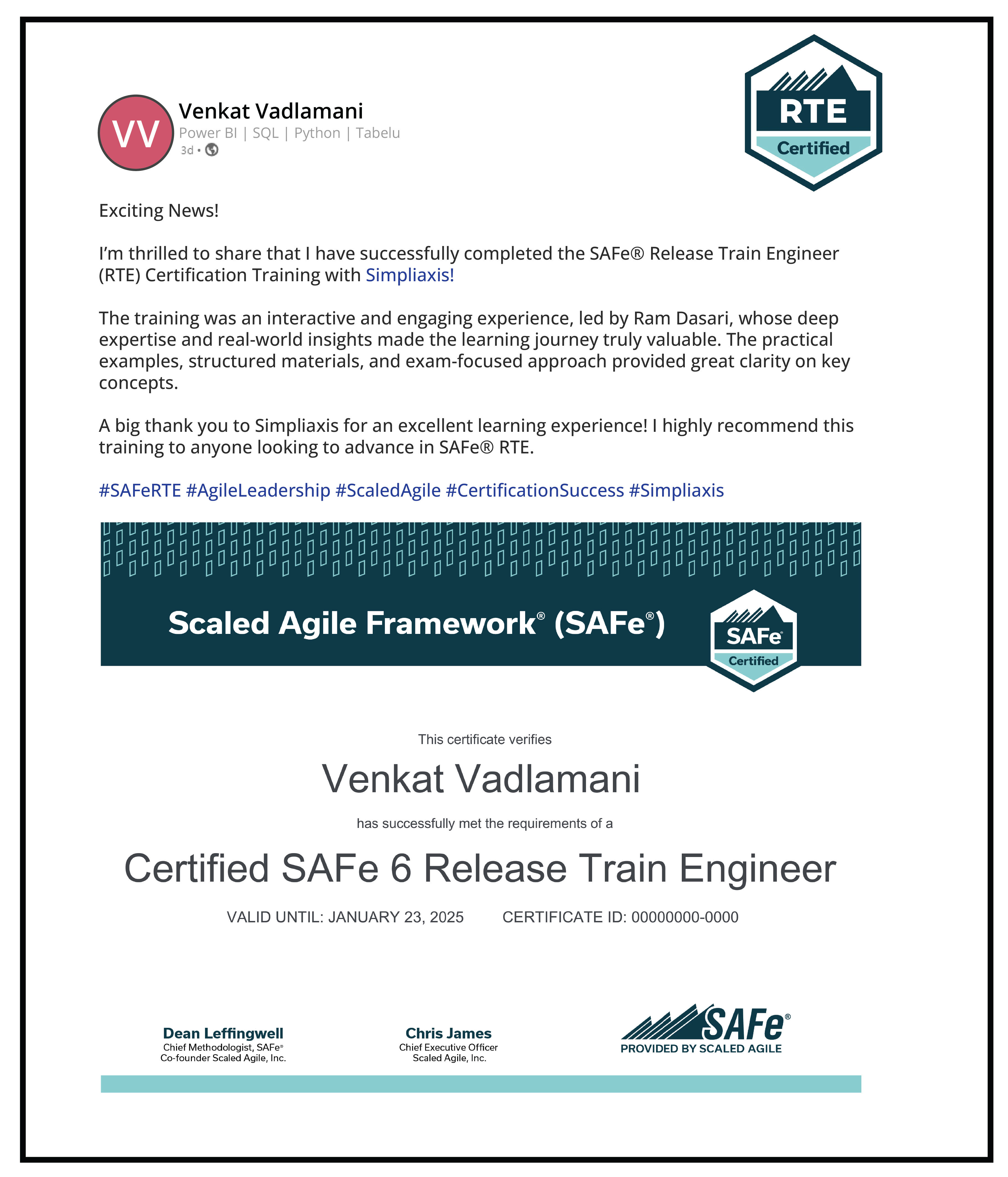 VV
Venkat Vadlamani
Power BI | SQL | Python | Tabelu
3d •

RTE
Certified

Exciting News!

I'm thrilled to share that I have successfully completed the SAFe® Release Train Engineer (RTE) Certification Training with Simpliaxis!

The training was an interactive and engaging experience, led by Ram Dasari, whose deep expertise and real-world insights made the learning journey truly valuable. The practical examples, structured materials, and exam-focused approach provided great clarity on key concepts.

A big thank you to Simpliaxis for an excellent learning experience! I highly recommend this training to anyone looking to advance in SAFe® RTE.

#SAFeRTE #AgileLeadership #ScaledAgile #CertificationSuccess #Simpliaxis

Scaled Agile Framework® (SAFe®)

SAFe®
Certified

This certificate verifies

Venkat Vadlamani

has successfully met the requirements of a

Certified SAFe 6 Release Train Engineer

VALID UNTIL: JANUARY 23, 2025 CERTIFICATE ID: 00000000-0000

Dean Leffingwell
Chief Methodologist, SAFe®
Co-founder Scaled Agile, Inc.

Chris James
Chief Executive Officer
Scaled Agile, Inc.

SAFe®
PROVIDED BY SCALED AGILE